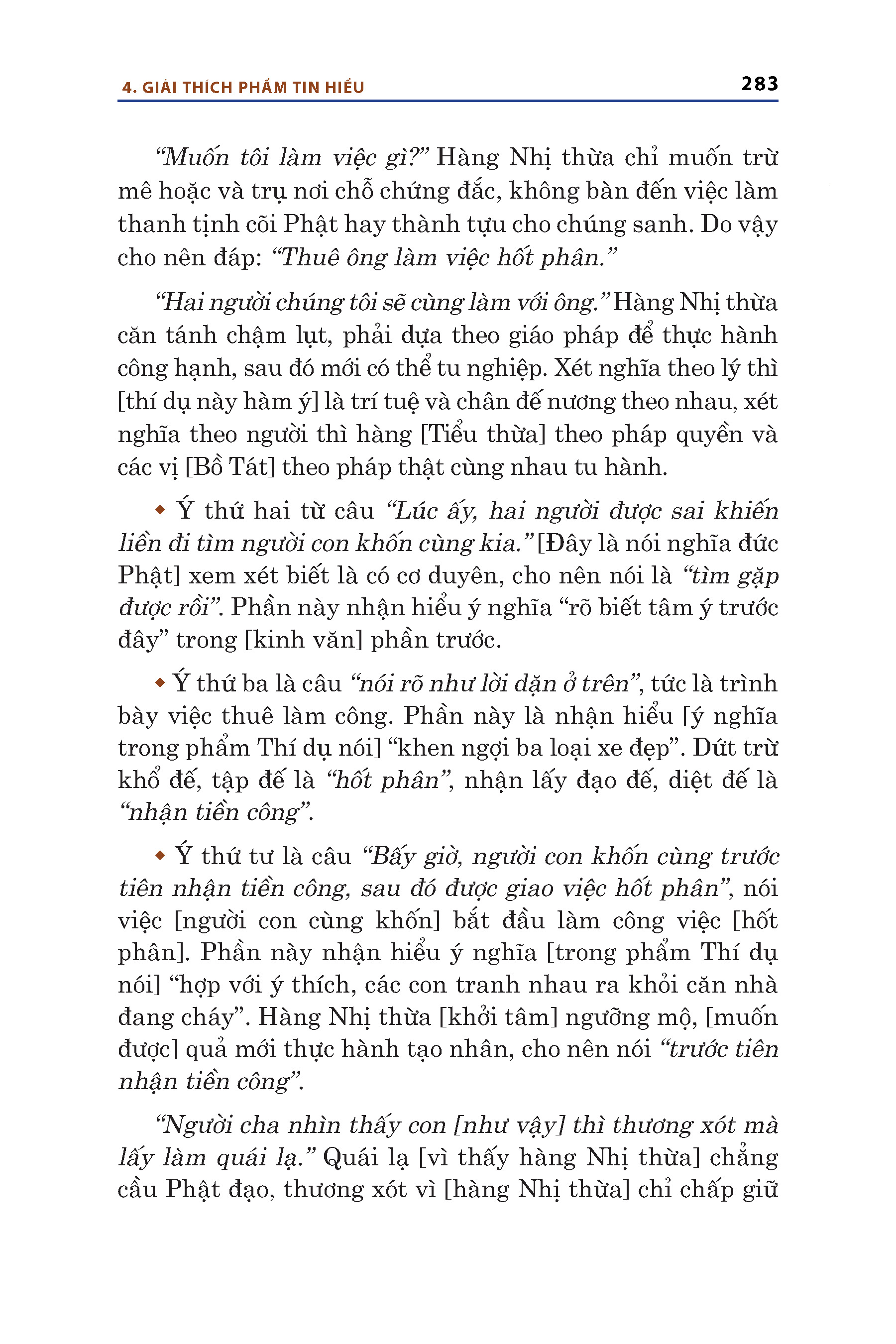 4. GIẢI THÍCH PHẨM TIN HIỂU

283

“Muốn tôi làm việc gì?” Hàng Nhị thừa chỉ muốn trừ mê hoặc và trụ nơi chỗ chứng đắc, không bàn đến việc làm thanh tịnh cõi Phật hay thành tựu cho chúng sanh. Do vậy cho nên đáp: “Thuê ông làm việc hốt phân.”

“Hai người chúng tôi sẽ cùng làm với ông.” Hàng Nhị thừa căn tánh chậm lụt, phải dựa theo giáo pháp để thực hành công hạnh, sau đó mới có thể tu nghiệp. Xét nghĩa theo lý thì [thí dụ này hàm ý] là trí tuệ và chân đế nương theo nhau, xét nghĩa theo người thì hàng [Tiểu thừa] theo pháp quyền và các vị [Bồ Tát] theo pháp thật cùng nhau tu hành.

◆ Ý thứ hai từ câu “Lúc ấy, hai người được sai khiến liền đi tìm người con khốn cùng kia.” [Đây là nói nghĩa đức Phật] xem xét biết là có cơ duyên, cho nên nói là “tìm gặp được rồi”. Phần này nhận hiểu ý nghĩa “rõ biết tâm ý trước đây” trong [kinh văn] phần trước.

◆ Ý thứ ba là câu “nói rõ như lời dặn ở trên”, tức là trình bày việc thuê làm công. Phần này là nhận hiểu [ý nghĩa trong phẩm Thí dụ nói] “khen ngợi ba loại xe đẹp”. Dứt trừ khổ đế, tập đế là “hốt phân”, nhận lấy đạo đế, diệt đế là “nhận tiền công”.

◆ Ý thứ tư là câu “Bấy giờ, người con khốn cùng trước tiên nhận tiền công, sau đó được giao việc hốt phân”, nói việc [người con cùng khốn] bắt đầu làm công việc [hốt phân]. Phần này nhận hiểu ý nghĩa [trong phẩm Thí dụ nói] “hợp với ý thích, các con tranh nhau ra khỏi căn nhà đang cháy”. Hàng Nhị thừa [khởi tâm] ngưỡng mộ, [muốn được] quả mới thực hành tạo nhân, cho nên nói “trước tiên nhận tiền công”.

“Người cha nhìn thấy con [như vậy] thì thương xót mà lấy làm quái lạ.” Quái lạ [vì thấy hàng Nhị thừa] chẳng cầu Phật đạo, thương xót vì [hàng Nhị thừa] chỉ chấp giữ